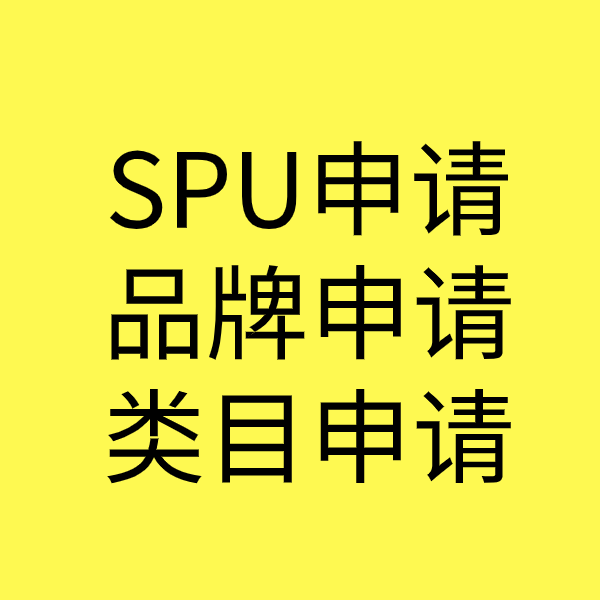 SPU申请
品牌申请
类目申请